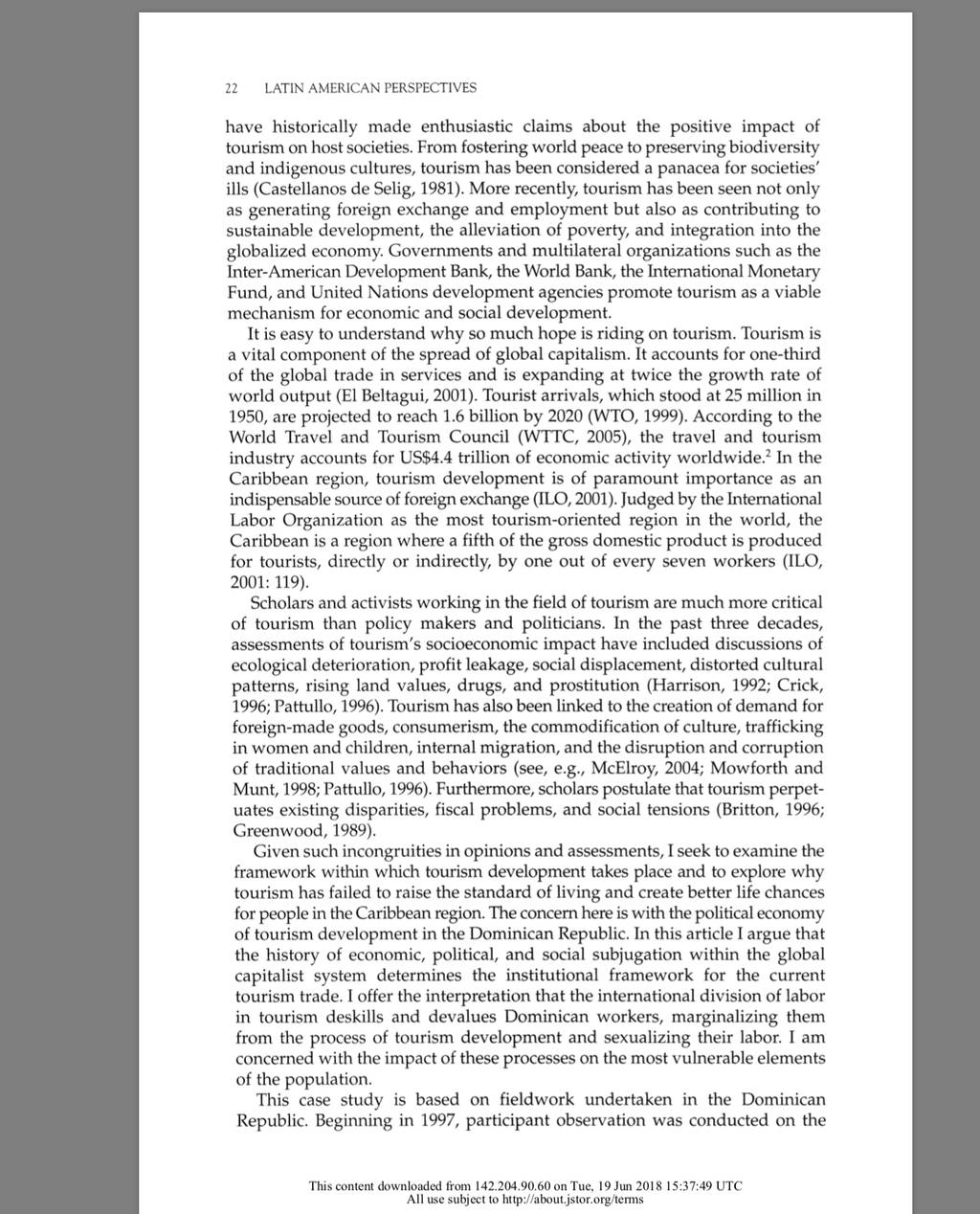 22 LATIN AMERICAN PERSPECTIVES

have historically made enthusiastic claims about the positive impact of tourism on host societies. From fostering world peace to preserving biodiversity and indigenous cultures, tourism has been considered a panacea for societies' ills (Castellanos de Selig, 1981). More recently, tourism has been seen not only as generating foreign exchange and employment but also as contributing to sustainable development, the alleviation of poverty, and integration into the globalized economy. Governments and multilateral organizations such as the Inter-American Development Bank, the World Bank, the International Monetary Fund, and United Nations development agencies promote tourism as a viable mechanism for economic and social development.

It is easy to understand why so much hope is riding on tourism. Tourism is a vital component of the spread of global capitalism. It accounts for one-third of the global trade in services and is expanding at twice the growth rate of world output (El Beltagui, 2001). Tourist arrivals, which stood at 25 million in 1950, are projected to reach 1.6 billion by 2020 (WTO, 1999). According to the World Travel and Tourism Council (WTTC, 2005), the travel and tourism industry accounts for US$4.4 trillion of economic activity worldwide.$^2$ In the Caribbean region, tourism development is of paramount importance as an indispensable source of foreign exchange (ILO, 2001). Judged by the International Labor Organization as the most tourism-oriented region in the world, the Caribbean is a region where a fifth of the gross domestic product is produced for tourists, directly or indirectly, by one out of every seven workers (ILO, 2001: 119).

Scholars and activists working in the field of tourism are much more critical of tourism than policy makers and politicians. In the past three decades, assessments of tourism's socioeconomic impact have included discussions of ecological deterioration, profit leakage, social displacement, distorted cultural patterns, rising land values, drugs, and prostitution (Harrison, 1992; Crick, 1996; Pattullo, 1996). Tourism has also been linked to the creation of demand for foreign-made goods, consumerism, the commodification of culture, trafficking in women and children, internal migration, and the disruption and corruption of traditional values and behaviors (see, e.g., McElroy, 2004; Mowforth and Munt, 1998; Pattullo, 1996). Furthermore, scholars postulate that tourism perpetuates existing disparities, fiscal problems, and social tensions (Britton, 1996; Greenwood, 1989).

Given such incongruities in opinions and assessments, I seek to examine the framework within which tourism development takes place and to explore why tourism has failed to raise the standard of living and create better life chances for people in the Caribbean region. The concern here is with the political economy of tourism development in the Dominican Republic. In this article I argue that the history of economic, political, and social subjugation within the global capitalist system determines the institutional framework for the current tourism trade. I offer the interpretation that the international division of labor in tourism deskills and devalues Dominican workers, marginalizing them from the process of tourism development and sexualizing their labor. I am concerned with the impact of these processes on the most vulnerable elements of the population.

This case study is based on fieldwork undertaken in the Dominican Republic. Beginning in 1997, participant observation was conducted on the

This content downloaded from 142.204.90.60 on Tue, 19 Jun 2018 15:37:49 UTC
All use subject to http://about.jstor.org/terms